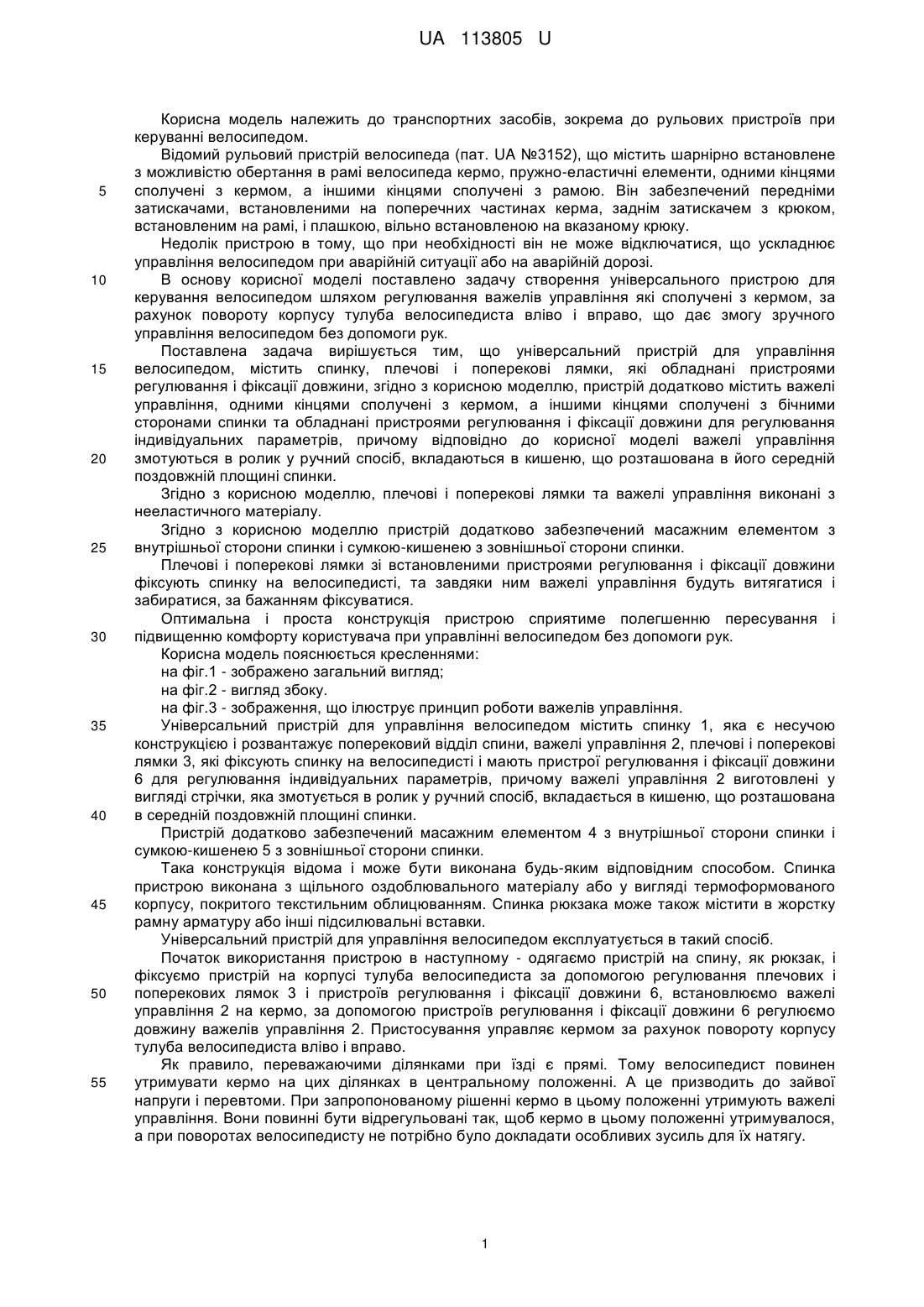 UA 113805 U

Корисна модель належить до транспортних засобів, зокрема до рульових пристроїв при керуванні велосипедом.

Відомий рульовий пристрій велосипеда (пат. UA №3152), що містить шарнірно встановлене з можливістю обертання в рамі велосипеда кермо, пружно-еластичні елементи, одними кінцями
5 сполучені з кермом, а іншими кінцями сполучені з рамою. Він забезпечений передніми затискачами, встановленими на поперечних частинах керма, заднім затискачем з крюком, встановленим на рамі, і плашкою, вільно встановленою на вказаному крюку.

Недолік пристрою в тому, що при необхідності він не може відключатися, що ускладнює управління велосипедом при аварійній ситуації або на аварійній дорозі.
10 В основу корисної моделі поставлено задачу створення універсального пристрою для керування велосипедом шляхом регулювання важелів управління які сполучені з кермом, за рахунок повороту корпусу тулуба велосипедиста вліво і вправо, що дає змогу зручного управління велосипедом без допомоги рук.

Поставлена задача вирішується тим, що універсальний пристрій для управління
15 велосипедом, містить спинку, плечові і поперекові лямки, які обладнані пристроями регулювання і фіксації довжини, згідно з корисною моделлю, пристрій додатково містить важелі управління, одними кінцями сполучені з кермом, а іншими кінцями сполучені з бічними сторонами спинки та обладнані пристроями регулювання і фіксації довжини для регулювання індивідуальних параметрів, причому відповідно до корисної моделі важелі управління
20 змотуються в ролик у ручний спосіб, вкладаються в кишеню, що розташована в його середній поздовжній площині спинки.

Згідно з корисною моделлю, плечові і поперекові лямки та важелі управління виконані з нееластичного матеріалу.

Згідно з корисною моделлю пристрій додатково забезпечений масажним елементом з
25 внутрішньої сторони спинки і сумкою-кишенею з зовнішньої сторони спинки.

Плечові і поперекові лямки зі встановленими пристроями регулювання і фіксації довжини фіксують спинку на велосипедисті, та завдяки ним важелі управління будуть витягатися і забиратися, за бажанням фіксуватися.

Оптимальна і проста конструкція пристрою сприятиме полегшенню пересування і
30 підвищенню комфорту користувача при управлінні велосипедом без допомоги рук.

Корисна модель пояснюється кресленнями:

на фіг.1 - зображено загальний вигляд;

на фіг.2 - вигляд збоку.

на фіг.3 - зображення, що ілюструє принцип роботи важелів управління.
35 Універсальний пристрій для управління велосипедом містить спинку 1, яка є несучою конструкцією і розвантажує поперековий відділ спини, важелі управління 2, плечові і поперекові лямки 3, які фіксують спинку на велосипедисті і мають пристрої регулювання і фіксації довжини 6 для регулювання індивідуальних параметрів, причому важелі управління 2 виготовлені у вигляді стрічки, яка змотується в ролик у ручний спосіб, вкладається в кишеню, що розташована
40 в середній поздовжній площині спинки.

Пристрій додатково забезпечений масажним елементом 4 з внутрішньої сторони спинки і сумкою-кишенею 5 з зовнішньої сторони спинки.

Така конструкція відома і може бути виконана будь-яким відповідним способом. Спинка пристрою виконана з щільного оздоблювального матеріалу або у вигляді термоформованого
45 корпусу, покритого текстильним облицюванням. Спинка рюкзака може також містити в жорстку рамну арматуру або інші підсилювальні вставки.

Універсальний пристрій для управління велосипедом експлуатується в такий спосіб.

Початок використання пристрою в наступному - одягаємо пристрій на спину, як рюкзак, і фіксуємо пристрій на корпусі тулуба велосипедиста за допомогою регулювання плечових і
50 поперекових лямок 3 і пристроїв регулювання і фіксації довжини 6, встановлюємо важелі управління 2 на кермо, за допомогою пристроїв регулювання і фіксації довжини 6 регулюємо довжину важелів управління 2. Пристосування управляє кермом за рахунок повороту корпусу тулуба велосипедиста вліво і вправо.

Як правило, переважаючими ділянками при їзді є прямі. Тому велосипедист повинен
55 утримувати кермо на цих ділянках в центральному положенні. А це призводить до зайвої напруги і перевтоми. При запропонованому рішенні кермо в цьому положенні утримують важелі управління. Вони повинні бути відрегульовані так, щоб кермо в цьому положенні утримувалося, а при поворотах велосипедисту не потрібно було докладати особливих зусиль для їх натягу.

1